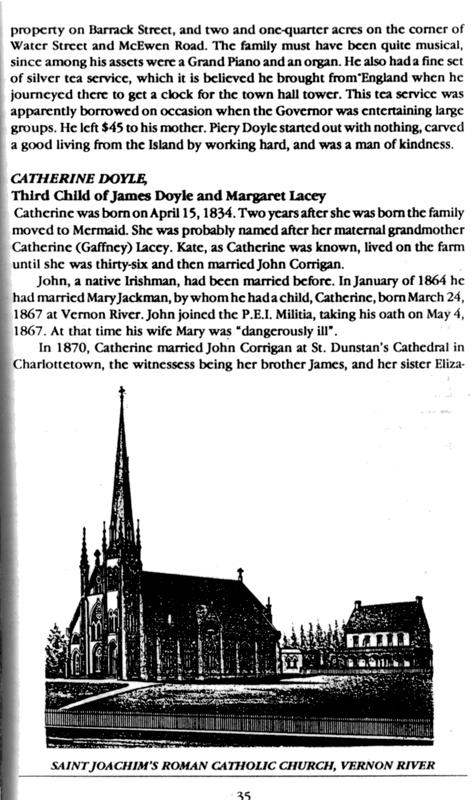 property on Barrack Street, and two and one-quarter acres on the corner of Water Street and McEwen Road. The family must have been quite musical, since among his assets were a Grand Piano and an organ. He also had a fine set of silver tea service, which it is believed he brought from England when he journeyed there to get a clock for the town hall tower. This tea service was apparently borrowed on occasion when the Governor was entertaining large groups. He left $45 to his mother. Piery Doyle started out with nothing, carved a good living from the Island by working hard, and was a man of kindness.

CATHERINE DOYLE,
Third Child of James Doyle and Margaret Lacey
Catherine was born on April 15, 1834. Two years after she was born the family moved to Mermaid. She was probably named after her maternal grandmother Catherine (Gaffney) Lacey. Kate, as Catherine was known, lived on the farm until she was thirty-six and then married John Corrigan.

John, a native Irishman, had been married before. In January of 1864 he had married Mary Jackman, by whom he had a child, Catherine, born March 24, 1867 at Vernon River. John joined the P.E.I. Militia, taking his oath on May 4, 1867. At that time his wife Mary was "dangerously ill".

In 1870, Catherine married John Corrigan at St. Dunstan's Cathedral in Charlottetown, the witnessess being her brother James, and her sister Eliza-

SAINT JOACHIM'S ROMAN CATHOLIC CHURCH, VERNON RIVER

35